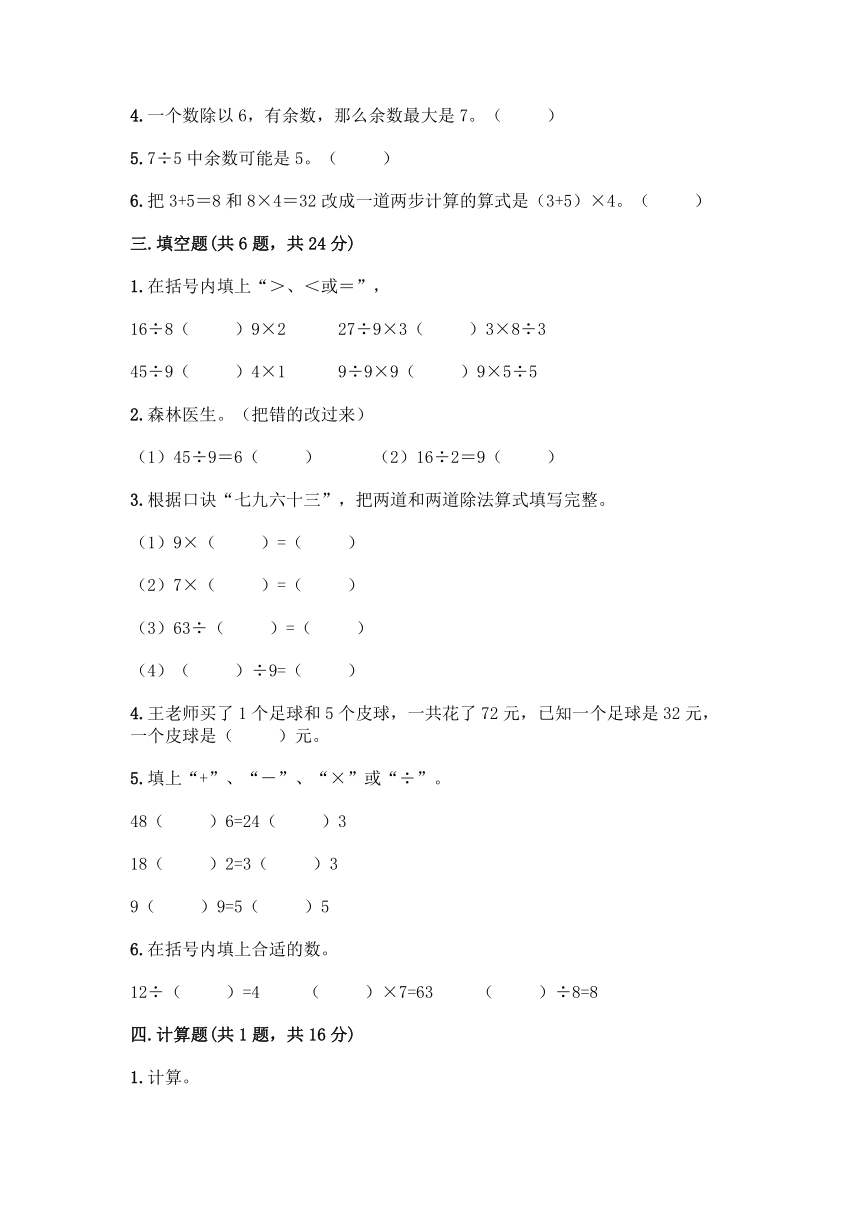 4. 一个数除以 6，有余数，那么余数最大是 7。（　　）

5. 7÷5 中余数可能是 5。（　　）

6. 把 3+5＝8 和 8×4＝32 改成一道两步计算的算式是（3+5）×4。（　　）

三. 填空题(共 6 题，共 24 分)

1. 在括号内填上“＞、＜或＝”，

16÷8（　　）9×2　　27÷9×3（　　）3×8÷3

45÷9（　　）4×1　　9÷9×9（　　）9×5÷5

2. 森林医生。（把错的改过来）

（1）45÷9＝6（　　）　　（2）16÷2＝9（　　）

3. 根据口诀“七九六十三”，把两道和两道除法算式填写完整。

（1）9×（　　）=（　　）

（2）7×（　　）=（　　）

（3）63÷（　　）=（　　）

（4）（　　）÷9=（　　）

4. 王老师买了 1 个足球和 5 个皮球，一共花了 72 元，已知一个足球是 32 元，一个皮球是（　　）元。

5. 填上“+”、“－”、“×”或“÷”。

48（　　）6=24（　　）3

18（　　）2=3（　　）3

9（　　）9=5（　　）5

6. 在括号内填上合适的数。

12÷（　　）=4　　（　　）×7=63　　（　　）÷8=8

四. 计算题(共 1 题，共 16 分)

1. 计算。